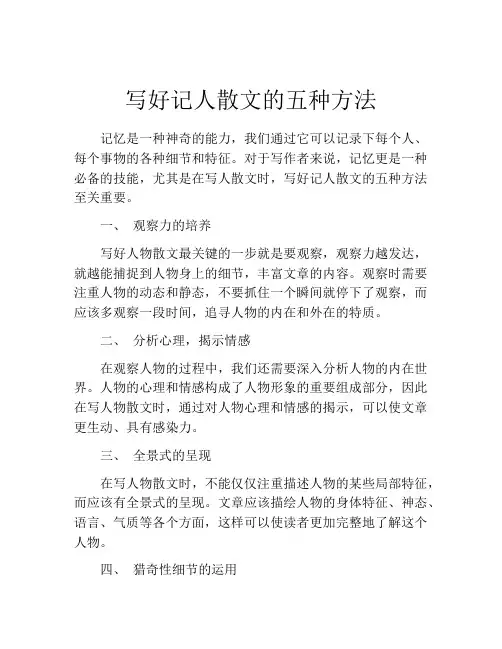 写好记人散文的五种方法

记忆是一种神奇的能力，我们通过它可以记录下每个人、每个事物的各种细节和特征。对于写作者来说，记忆更是一种必备的技能，尤其是在写人散文时，写好记人散文的五种方法至关重要。

一、 观察力的培养

写好人物散文最关键的一步就是要观察，观察力越发达，就越能捕捉到人物身上的细节，丰富文章的内容。观察时需要注重人物的动态和静态，不要抓住一个瞬间就停下了观察，而应该多观察一段时间，追寻人物的内在和外在的特质。

二、 分析心理，揭示情感

在观察人物的过程中，我们还需要深入分析人物的内在世界。人物的心理和情感构成了人物形象的重要组成部分，因此在写人物散文时，通过对人物心理和情感的揭示，可以使文章更生动、具有感染力。

三、 全景式的呈现

在写人物散文时，不能仅仅注重描述人物的某些局部特征，而应该有全景式的呈现。文章应该描绘人物的身体特征、神态、语言、气质等各个方面，这样可以使读者更加完整地了解这个人物。

四、 猎奇性细节的运用